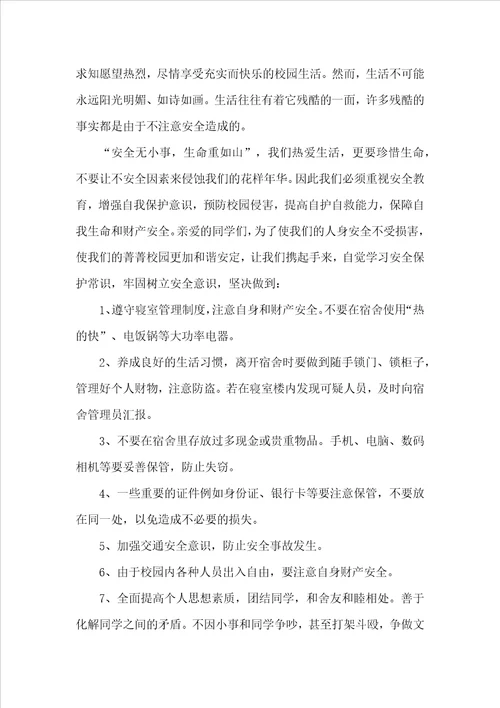 求知愿望热烈，尽情享受充实而快乐的校园生活。然而，生活不可能永远阳光明媚、如诗如画。生活往往有着它残酷的一面，许多残酷的事实都是由于不注意安全造成的。

“安全无小事，生命重如山”，我们热爱生活，更要珍惜生命，不要让不安全因素来侵蚀我们的花样年华。因此我们必须重视安全教育，增强自我保护意识，预防校园侵害，提高自护自救能力，保障自我生命和财产安全。亲爱的同学们，为了使我们的人身安全不受损害，使我们的菁菁校园更加和谐安定，让我们携起手来，自觉学习安全保护常识，牢固树立安全意识，坚决做到：

1、遵守寝室管理制度，注意自身和财产安全。不要在宿舍使用“热的快”、电饭锅等大功率电器。

2、养成良好的生活习惯，离开宿舍时要做到随手锁门、锁柜子，管理好个人财物，注意防盗。若在寝室楼内发现可疑人员，及时向宿舍管理员汇报。

3、不要在宿舍里存放过多现金或贵重物品。手机、电脑、数码相机等要妥善保管，防止失窃。

4、一些重要的证件例如身份证、银行卡等要注意保管，不要放在同一处，以免造成不必要的损失。

5、加强交通安全意识，防止安全事故发生。

6、由于校园内各种人员出入自由，要注意自身财产安全。

7、全面提高个人思想素质，团结同学，和舍友和睦相处。善于化解同学之间的矛盾。不因小事和同学争吵，甚至打架斗殴，争做文